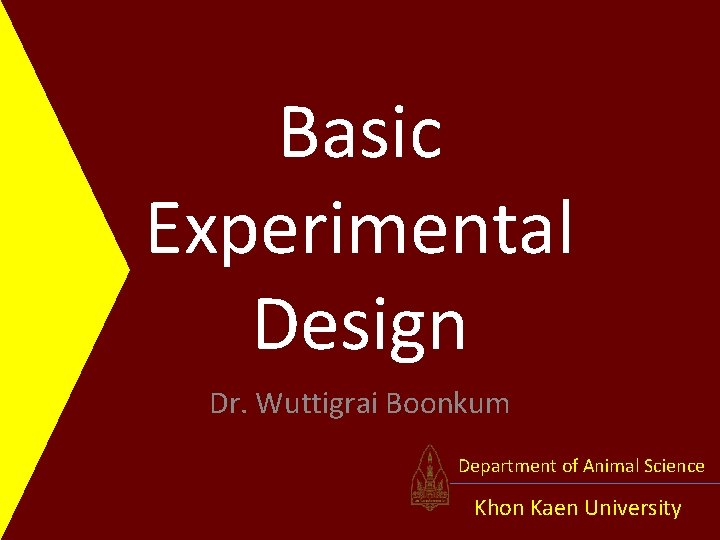 Basic Experimental Design

Dr. Wuttigrai Boonkum

Department of Animal Science

Khon Kaen University